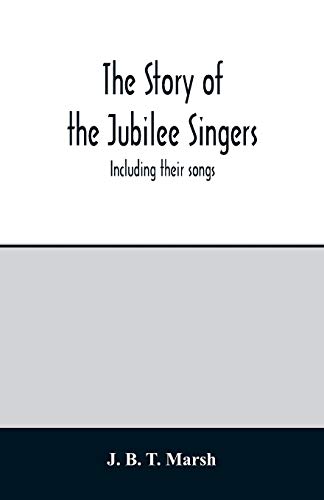 The Story of the Jubilee Singers

Including their songs

J. B. T. Marsh